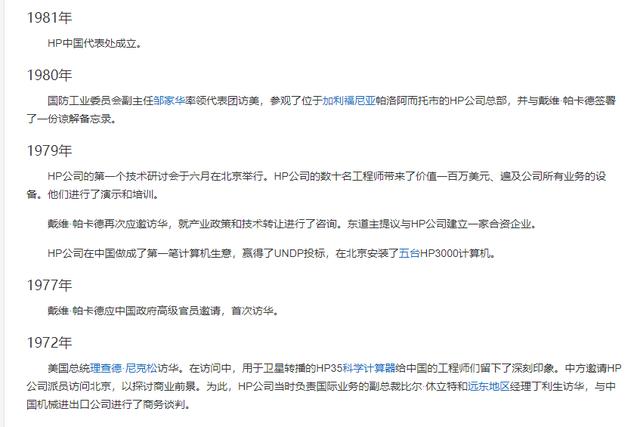 1981年

HP中国代表处成立。

1980年

国防工业委员会副主任邹家华率领代表团访美，参观了位于加利福尼亚帕洛阿而托市的HP公司总部，并与戴维·帕卡德签署了一份谅解备忘录。

1979年

HP公司的第一个技术研讨会于六月在北京举行。HP公司的数十名工程师带来了价值一百万美元、遍及公司所有业务的设备。他们进行了演示和培训。

戴维·帕卡德再次应邀访华，就产业政策和技术转让进行了咨询。东道主提议与HP公司建立一家合资企业。

HP公司在中国做成了第一笔计算机生意，赢得了UNDP投标，在北京安装了五台HP3000计算机。

1977年

戴维·帕卡德应中国政府高级官员邀请，首次访华。

1972年

美国总统理查德·尼克松访华。在访问中，用于卫星转播的HP35科学计算器给中国的工程师们留下了深刻印象。中方邀请HP公司派员访问北京，以探讨商业前景。为此，HP公司当时负责国际业务的副总裁比尔·休立特和远东地区经理丁利生访华，与中国机械进出口公司进行了商务谈判。